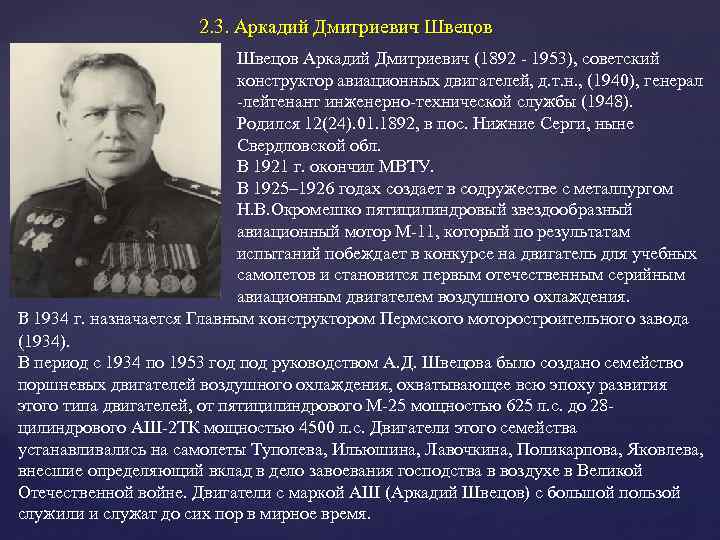 2.3. Аркадий Дмитриевич Швецов

Швецов Аркадий Дмитриевич (1892 - 1953), советский конструктор авиационных двигателей, д.т.н., (1940), генерал -лейтенант инженерно-технической службы (1948).
Родился 12(24).01.1892, в пос. Нижние Серги, ныне Свердловской обл.
В 1921 г. окончил МВТУ.
В 1925–1926 годах создает в содружестве с металлургом Н.В.Окромешко пятицилиндровый звездообразный авиационный мотор М-11, который по результатам испытаний побеждает в конкурсе на двигатель для учебных самолетов и становится первым отечественным серийным авиационным двигателем воздушного охлаждения.
В 1934 г. назначается Главным конструктором Пермского моторостроительного завода (1934).
В период с 1934 по 1953 год под руководством А.Д. Швецова было создано семейство поршневых двигателей воздушного охлаждения, охватывающее всю эпоху развития этого типа двигателей, от пятицилиндрового М-25 мощностью 625 л.с. до 28-цилиндрового АШ-2ТК мощностью 4500 л.с. Двигатели этого семейства устанавливались на самолеты Туполева, Ильюшина, Лавочкина, Поликарпова, Яковлева, внесшие определяющий вклад в дело завоевания господства в воздухе в Великой Отечественной войне. Двигатели с маркой АШ (Аркадий Швецов) с большой пользой служили и служат до сих пор в мирное время.